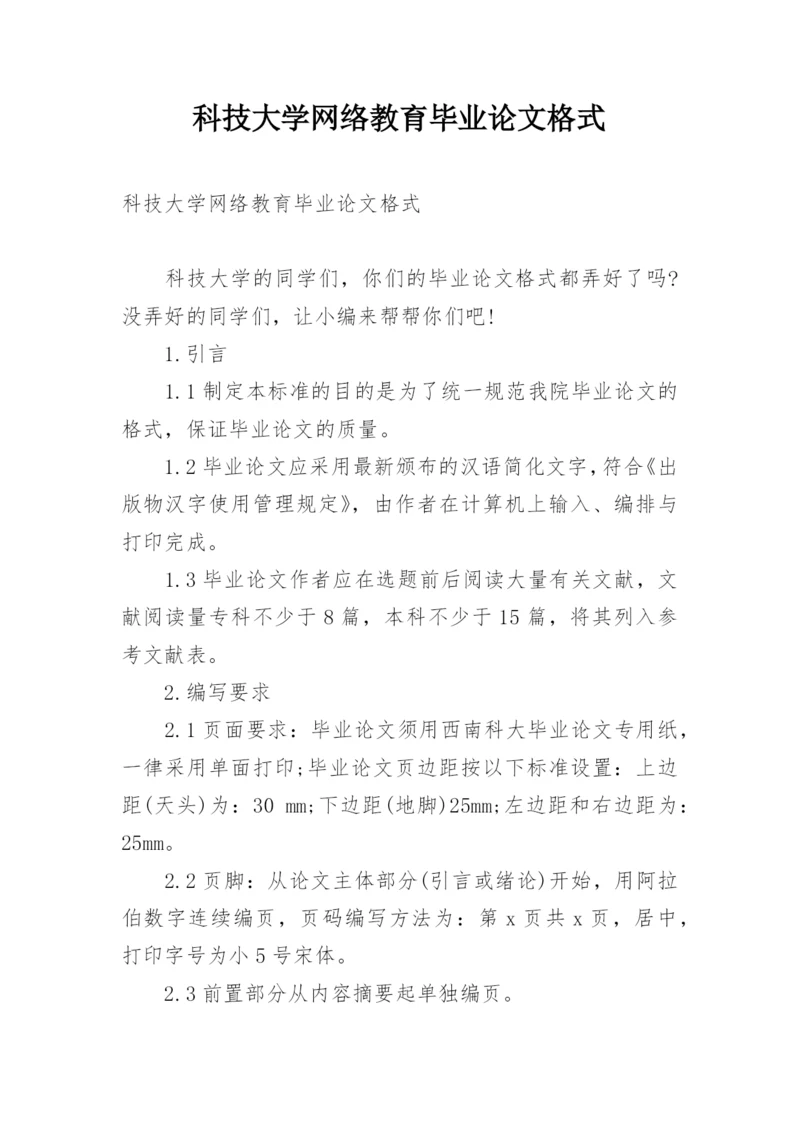 科技大学网络教育毕业论文格式

科技大学网络教育毕业论文格式

科技大学的同学们，你们的毕业论文格式都弄好了吗?没弄好的同学们，让小编来帮帮你们吧!

1.引言

1.1 制定本标准的目的是为了统一规范我院毕业论文的格式，保证毕业论文的质量。

1.2 毕业论文应采用最新颁布的汉语简化文字，符合《出版物汉字使用管理规定》，由作者在计算机上输入、编排与打印完成。

1.3 毕业论文作者应在选题前后阅读大量有关文献，文献阅读量专科不少于 8 篇，本科不少于 15 篇，将其列入参考文献表。

2.编写要求

2.1 页面要求：毕业论文须用西南科大毕业论文专用纸，一律采用单面打印;毕业论文页边距按以下标准设置：上边距(天头)为：30 mm;下边距(地脚)25mm;左边距和右边距为：25mm。

2.2 页脚：从论文主体部分(引言或绪论)开始，用阿拉伯数字连续编页，页码编写方法为：第 x 页共 x 页，居中，打印字号为小 5 号宋体。

2.3 前置部分从内容摘要起单独编页。